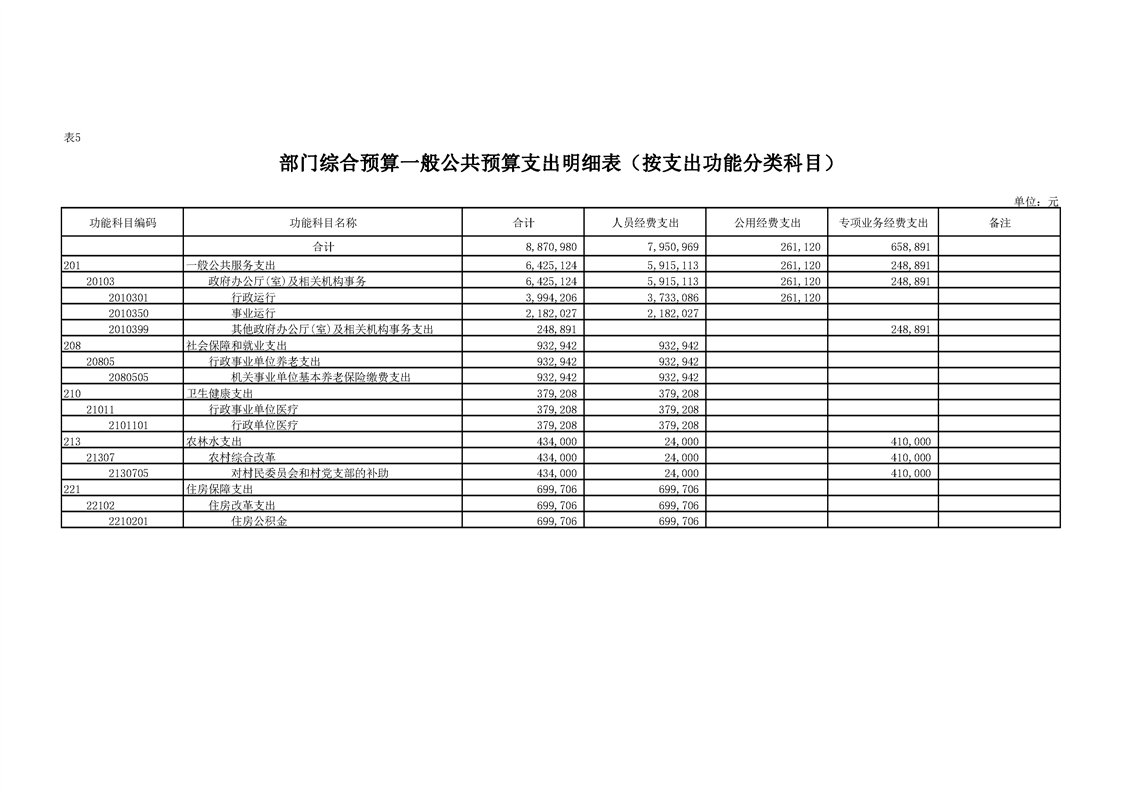 表5

部门综合预算一般公共预算支出明细表（按支出功能分类科目）

单位：元

| 功能科目编码 | 功能科目名称 | 合计 | 人员经费支出 | 公用经费支出 | 专项业务经费支出 | 备注 |
|---|---|---|---|---|---|---|
| | 合计 | 8,870,980 | 7,950,969 | 261,120 | 658,891 | |
| 201 | 一般公共服务支出 | 6,425,124 | 5,915,113 | 261,120 | 248,891 | |
| 20103 | 政府办公厅(室)及相关机构事务 | 6,425,124 | 5,915,113 | 261,120 | 248,891 | |
| 2010301 | 行政运行 | 3,994,206 | 3,733,086 | 261,120 | | |
| 2010350 | 事业运行 | 2,182,027 | 2,182,027 | | | |
| 2010399 | 其他政府办公厅(室)及相关机构事务支出 | 248,891 | | | 248,891 | |
| 208 | 社会保障和就业支出 | 932,942 | 932,942 | | | |
| 20805 | 行政事业单位养老支出 | 932,942 | 932,942 | | | |
| 2080505 | 机关事业单位基本养老保险缴费支出 | 932,942 | 932,942 | | | |
| 210 | 卫生健康支出 | 379,208 | 379,208 | | | |
| 21011 | 行政事业单位医疗 | 379,208 | 379,208 | | | |
| 2101101 | 行政单位医疗 | 379,208 | 379,208 | | | |
| 213 | 农林水支出 | 434,000 | 24,000 | | 410,000 | |
| 21307 | 农村综合改革 | 434,000 | 24,000 | | 410,000 | |
| 2130705 | 对村民委员会和村党支部的补助 | 434,000 | 24,000 | | 410,000 | |
| 221 | 住房保障支出 | 699,706 | 699,706 | | | |
| 22102 | 住房改革支出 | 699,706 | 699,706 | | | |
| 2210201 | 住房公积金 | 699,706 | 699,706 | | | |